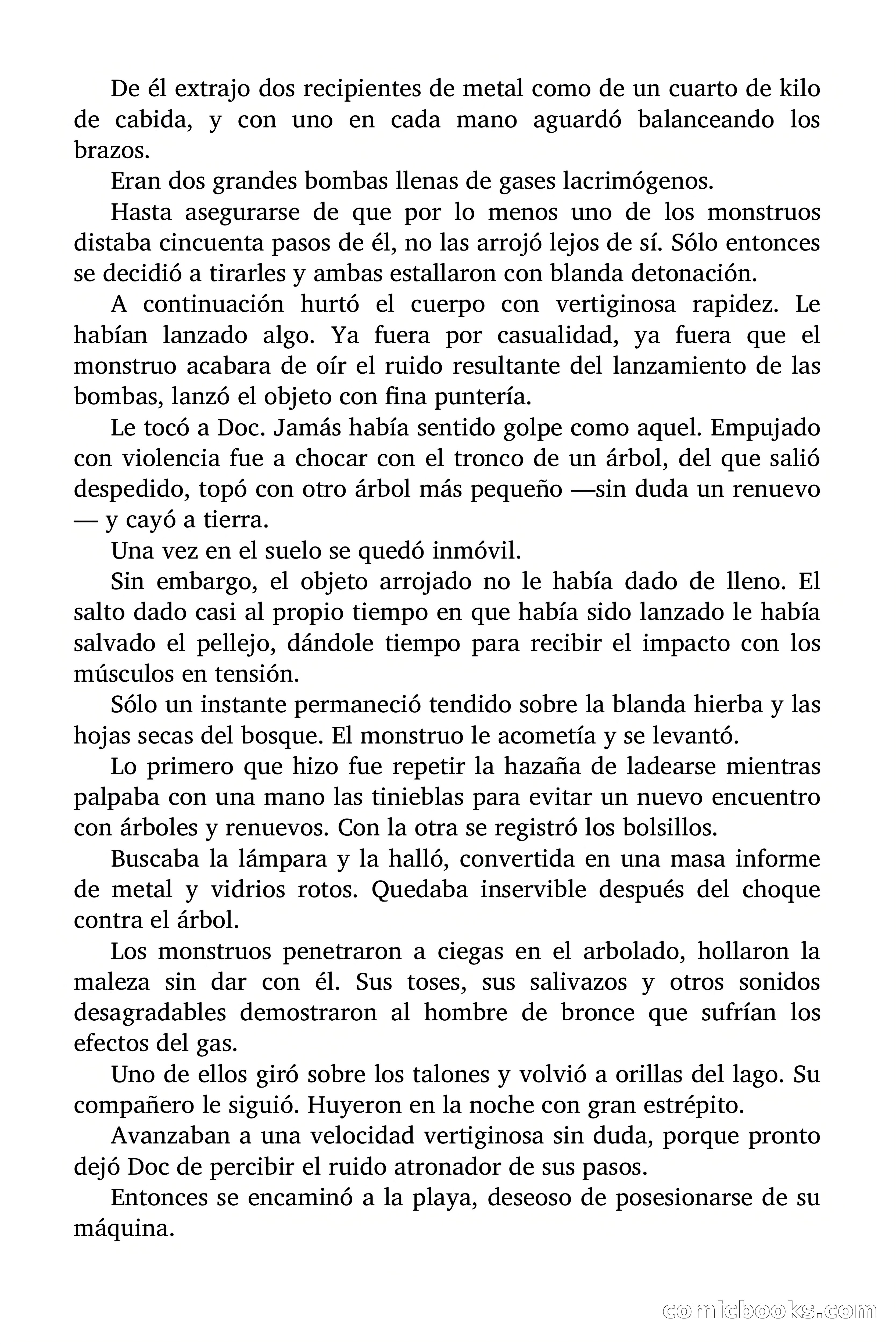 De él extrajo dos recipientes de metal como de un cuarto de kilo de cabida, y con uno en cada mano aguardó balanceando los brazos.

Eran dos grandes bombas llenas de gases lacrimógenos.

Hasta asegurarse de que por lo menos uno de los monstruos distaba cincuenta pasos de él, no las arrojó lejos de sí. Sólo entonces se decidió a tirarles y ambas estallaron con blanda detonación.

A continuación hurtó el cuerpo con vertiginosa rapidez. Le habían lanzado algo. Ya fuera por casualidad, ya fuera que el monstruo acabara de oír el ruido resultante del lanzamiento de las bombas, lanzó el objeto con fina puntería.

Le tocó a Doc. Jamás había sentido golpe como aquel. Empujado con violencia fue a chocar con el tronco de un árbol, del que salió despedido, topó con otro árbol más pequeño —sin duda un renuevo — y cayó a tierra.

Una vez en el suelo se quedó inmóvil.

Sin embargo, el objeto arrojado no le había dado de lleno. El salto dado casi al propio tiempo en que había sido lanzado le había salvado el pellejo, dándole tiempo para recibir el impacto con los músculos en tensión.

Sólo un instante permaneció tendido sobre la blanda hierba y las hojas secas del bosque. El monstruo le acometía y se levantó.

Lo primero que hizo fue repetir la hazaña de ladearse mientras palpaba con una mano las tinieblas para evitar un nuevo encuentro con árboles y renuevos. Con la otra se registró los bolsillos.

Buscaba la lámpara y la halló, convertida en una masa informe de metal y vidrios rotos. Quedaba inservible después del choque contra el árbol.

Los monstruos penetraron a ciegas en el arbolado, hollaron la maleza sin dar con él. Sus toses, sus salivazos y otros sonidos desagradables demostraron al hombre de bronce que sufrían los efectos del gas.

Uno de ellos giró sobre los talones y volvió a orillas del lago. Su compañero le siguió. Huyeron en la noche con gran estrépito.

Avanzaban a una velocidad vertiginosa sin duda, porque pronto dejó Doc de percibir el ruido atronador de sus pasos.

Entonces se encaminó a la playa, deseoso de posesionarse de su máquina.

comicbooks.com